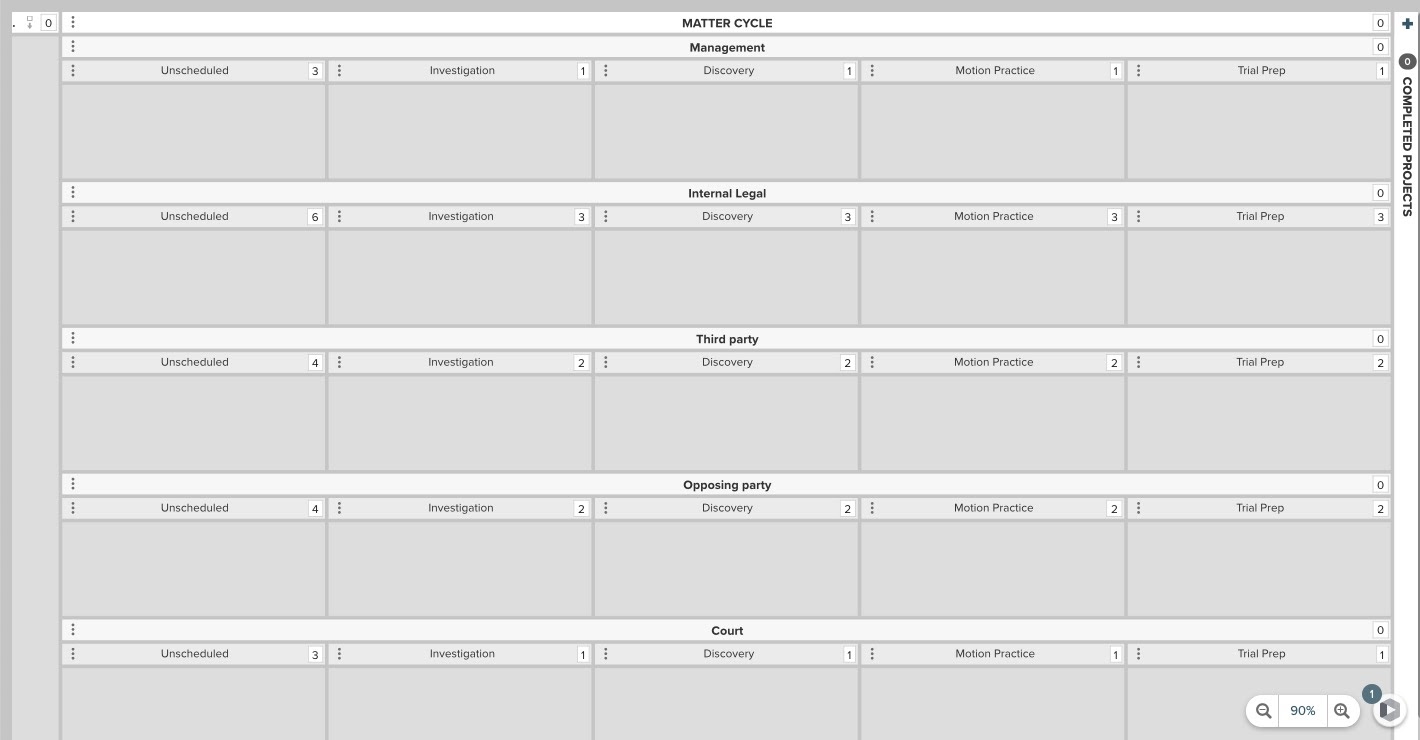 0

MATTER CYCLE 0

Management 0

Unscheduled 3
Investigation 1
Discovery 1
Motion Practice 1
Trial Prep 1

Internal Legal 0

Unscheduled 6
Investigation 3
Discovery 3
Motion Practice 3
Trial Prep 3

Third party 0

Unscheduled 4
Investigation 2
Discovery 2
Motion Practice 2
Trial Prep 2

Opposing party 0

Unscheduled 4
Investigation 2
Discovery 2
Motion Practice 2
Trial Prep 2

Court 0

Unscheduled 3
Investigation 1
Discovery 1
Motion Practice 1
Trial Prep 1

0 COMPLETED PROJECTS

90%

1